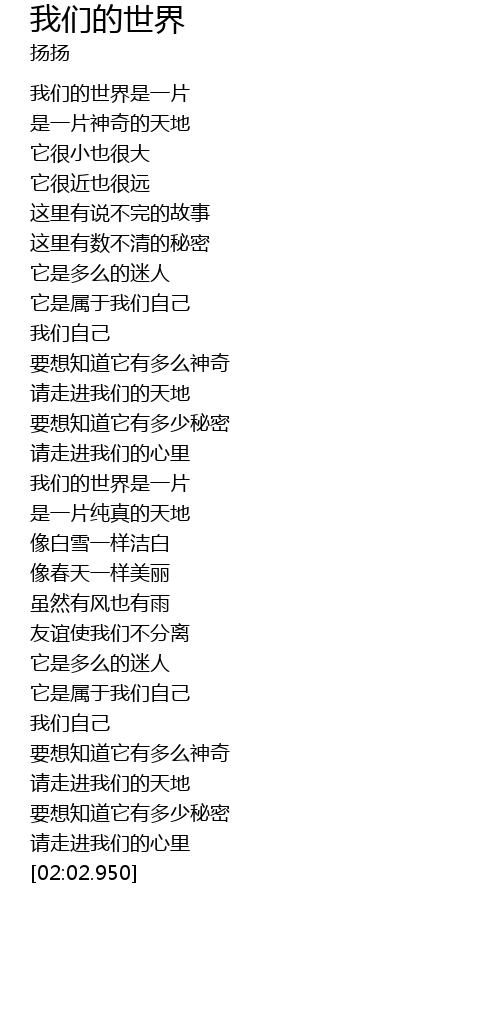 我们的世界
扬扬

我们的世界是一片
是一片神奇的天地
它很小也很大
它很近也很远
这里有说不完的故事
这里有数不清的秘密
它是多么的迷人
它是属于我们自己
我们自己
要想知道它有多么神奇
请走进我们的天地
要想知道它有多少秘密
请走进我们的心里
我们的世界是一片
是一片纯真的天地
像白雪一样洁白
像春天一样美丽
虽然有风也有雨
友谊使我们不分离
它是多么的迷人
它是属于我们自己
我们自己
要想知道它有多么神奇
请走进我们的天地
要想知道它有多少秘密
请走进我们的心里
[02:02.950]